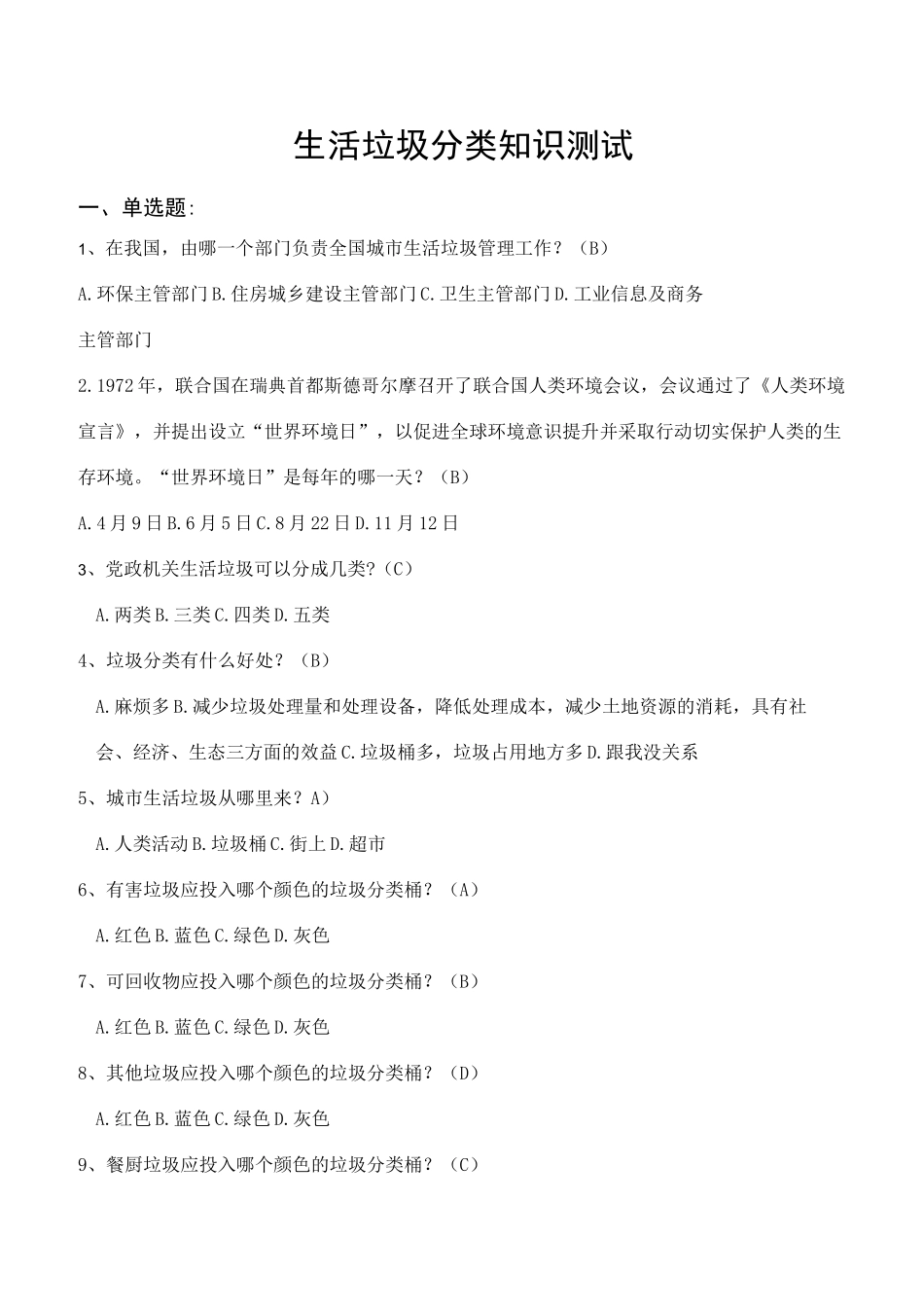 生活垃圾分类知识测试

一、单选题:

1、在我国，由哪一个部门负责全国城市生活垃圾管理工作？（B）

A.环保主管部门B.住房城乡建设主管部门C.卫生主管部门D.工业信息及商务主管部门

2.1972年，联合国在瑞典首都斯德哥尔摩召开了联合国人类环境会议，会议通过了《人类环境宣言》，并提出设立“世界环境日”，以促进全球环境意识提升并采取行动切实保护人类的生存环境。“世界环境日”是每年的哪一天？（B）

A.4月9日B.6月5日C.8月22日D.11月12日

3、党政机关生活垃圾可以分成几类?（C）

A.两类B.三类C.四类D.五类

4、垃圾分类有什么好处？（B）

A.麻烦多B.减少垃圾处理量和处理设备，降低处理成本，减少土地资源的消耗，具有社会、经济、生态三方面的效益C.垃圾桶多，垃圾占用地方多D.跟我没关系

5、城市生活垃圾从哪里来？A）

A.人类活动B.垃圾桶C.街上D.超市

6、有害垃圾应投入哪个颜色的垃圾分类桶？（A）

A.红色B.蓝色C.绿色D.灰色

7、可回收物应投入哪个颜色的垃圾分类桶？（B）

A.红色B.蓝色C.绿色D.灰色

8、其他垃圾应投入哪个颜色的垃圾分类桶？（D）

A.红色B.蓝色C.绿色D.灰色

9、餐厨垃圾应投入哪个颜色的垃圾分类桶？（C）